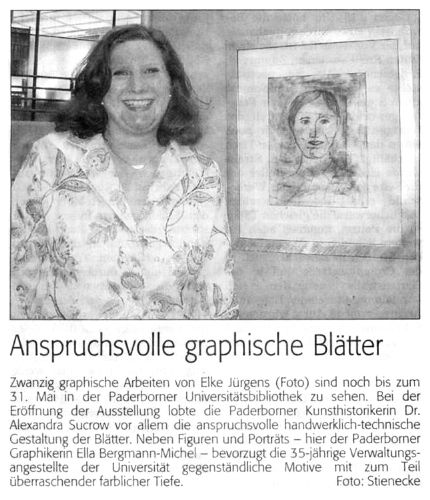 Anspruchsvolle graphische Blätter

Zwanzig graphische Arbeiten von Elke Jürgens (Foto) sind noch bis zum 31. Mai in der Paderborner Universitätsbibliothek zu sehen. Bei der Eröffnung der Ausstellung lobte die Paderborner Kunsthistorikerin Dr. Alexandra Sucrow vor allem die anspruchsvolle handwerklich-technische Gestaltung der Blätter. Neben Figuren und Porträts – hier der Paderborner Graphikerin Ella Bergmann-Michel – bevorzugt die 35-jährige Verwaltungsangestellte der Universität gegenständliche Motive mit zum Teil überraschender farblicher Tiefe. Foto: Stienecke